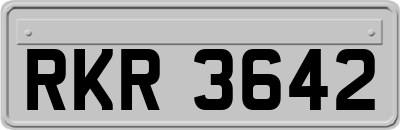 RKR 3642